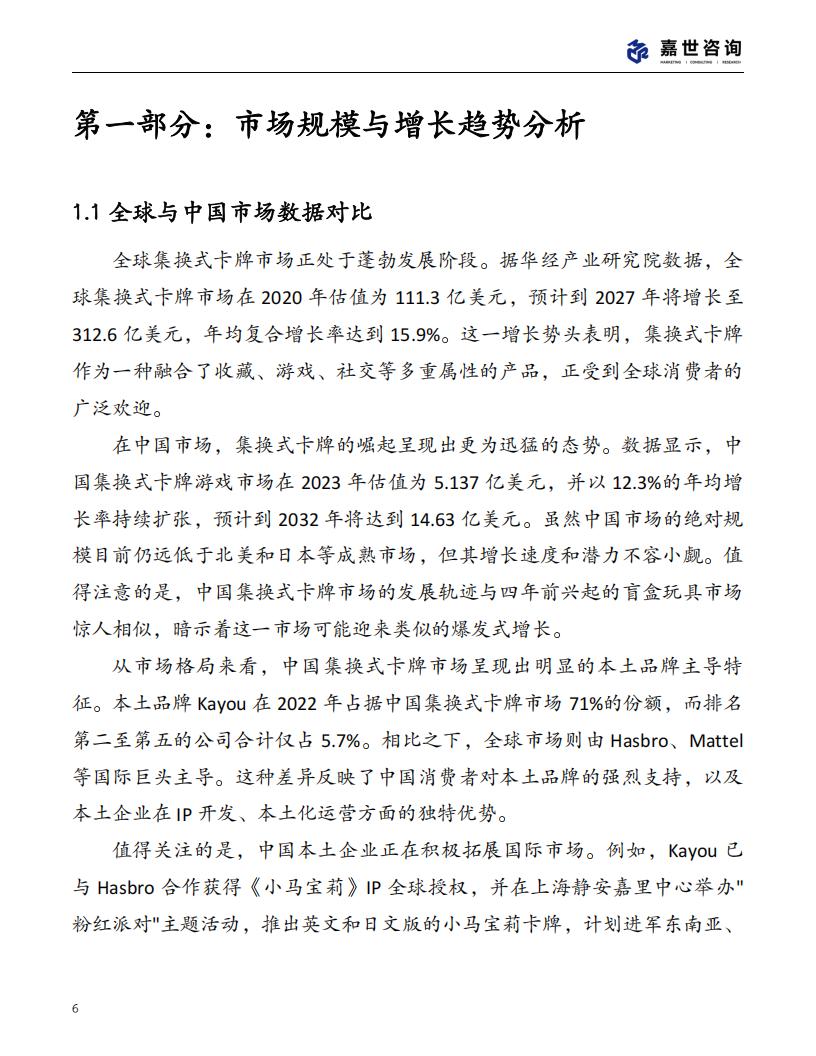 嘉世咨询
MARKETING | CONSULTING | RESEARCH

第一部分：市场规模与增长趋势分析

1.1 全球与中国市场数据对比

全球集换式卡牌市场正处于蓬勃发展阶段。据华经产业研究院数据，全球集换式卡牌市场在 2020 年估值为 111.3 亿美元，预计到 2027 年将增长至 312.6 亿美元，年均复合增长率达到 15.9%。这一增长势头表明，集换式卡牌作为一种融合了收藏、游戏、社交等多重属性的产品，正受到全球消费者的广泛欢迎。

在中国市场，集换式卡牌的崛起呈现出更为迅猛的态势。数据显示，中国集换式卡牌游戏市场在 2023 年估值为 5.137 亿美元，并以 12.3%的年均增长率持续扩张，预计到 2032 年将达到 14.63 亿美元。虽然中国市场的绝对规模目前仍远低于北美和日本等成熟市场，但其增长速度和潜力不容小觑。值得注意的是，中国集换式卡牌市场的发展轨迹与四年前兴起的盲盒玩具市场惊人相似，暗示着这一市场可能迎来类似的爆发式增长。

从市场格局来看，中国集换式卡牌市场呈现出明显的本土品牌主导特征。本土品牌 Kayou 在 2022 年占据中国集换式卡牌市场 71%的份额，而排名第二至第五的公司合计仅占 5.7%。相比之下，全球市场则由 Hasbro、Mattel 等国际巨头主导。这种差异反映了中国消费者对本土品牌的强烈支持，以及本土企业在 IP 开发、本土化运营方面的独特优势。

值得关注的是，中国本土企业正在积极拓展国际市场。例如，Kayou 已与 Hasbro 合作获得《小马宝莉》IP 全球授权，并在上海静安嘉里中心举办"粉红派对"主题活动，推出英文和日文版的小马宝莉卡牌，计划进军东南亚、

6